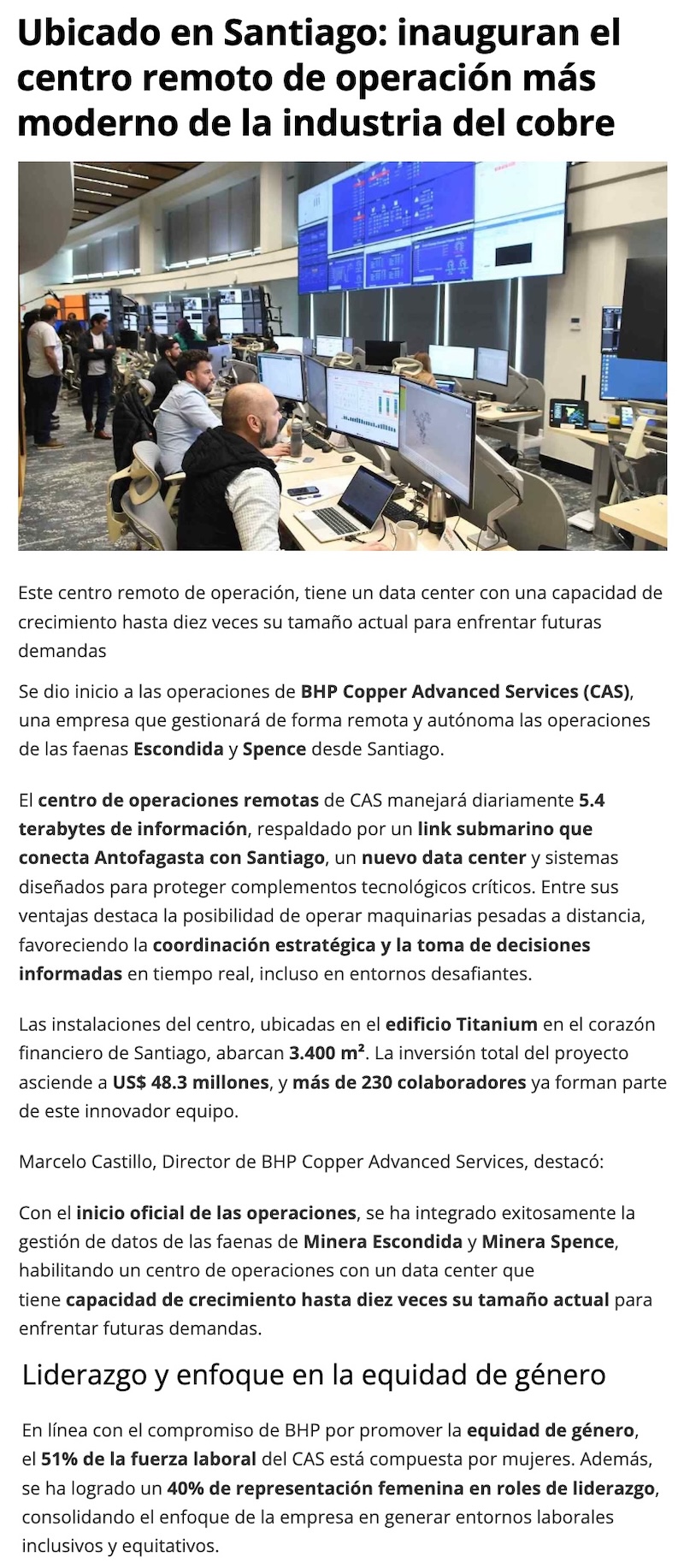 Ubicado en Santiago: inauguran el centro remoto de operación más moderno de la industria del cobre

Este centro remoto de operación, tiene un data center con una capacidad de crecimiento hasta diez veces su tamaño actual para enfrentar futuras demandas

Se dio inicio a las operaciones de BHP Copper Advanced Services (CAS), una empresa que gestionará de forma remota y autónoma las operaciones de las faenas Escondida y Spence desde Santiago.

El centro de operaciones remotas de CAS manejará diariamente 5.4 terabytes de información, respaldado por un link submarino que conecta Antofagasta con Santiago, un nuevo data center y sistemas diseñados para proteger complementos tecnológicos críticos. Entre sus ventajas destaca la posibilidad de operar maquinarias pesadas a distancia, favoreciendo la coordinación estratégica y la toma de decisiones informadas en tiempo real, incluso en entornos desafiantes.

Las instalaciones del centro, ubicadas en el edificio Titanium en el corazón financiero de Santiago, abarcan 3.400 m². La inversión total del proyecto asciende a US$ 48.3 millones, y más de 230 colaboradores ya forman parte de este innovador equipo.

Marcelo Castillo, Director de BHP Copper Advanced Services, destacó:

Con el inicio oficial de las operaciones, se ha integrado exitosamente la gestión de datos de las faenas de Minera Escondida y Minera Spence, habilitando un centro de operaciones con un data center que tiene capacidad de crecimiento hasta diez veces su tamaño actual para enfrentar futuras demandas.

Liderazgo y enfoque en la equidad de género

En línea con el compromiso de BHP por promover la equidad de género, el 51% de la fuerza laboral del CAS está compuesta por mujeres. Además, se ha logrado un 40% de representación femenina en roles de liderazgo, consolidando el enfoque de la empresa en generar entornos laborales inclusivos y equitativos.